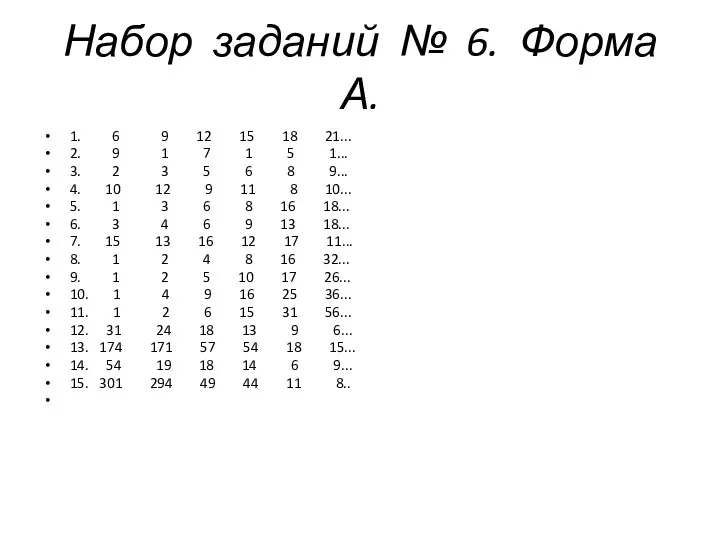 Набор заданий № 6. Форма А.

• 1. 6 9 12 15 18 21...
• 2. 9 1 7 1 5 1...
• 3. 2 3 5 6 8 9...
• 4. 10 12 9 11 8 10...
• 5. 1 3 6 8 16 18...
• 6. 3 4 6 9 13 18...
• 7. 15 13 16 12 17 11...
• 8. 1 2 4 8 16 32...
• 9. 1 2 5 10 17 26...
• 10. 1 4 9 16 25 36...
• 11. 1 2 6 15 31 56...
• 12. 31 24 18 13 9 6...
• 13. 174 171 57 54 18 15...
• 14. 54 19 18 14 6 9...
• 15. 301 294 49 44 11 8..
•